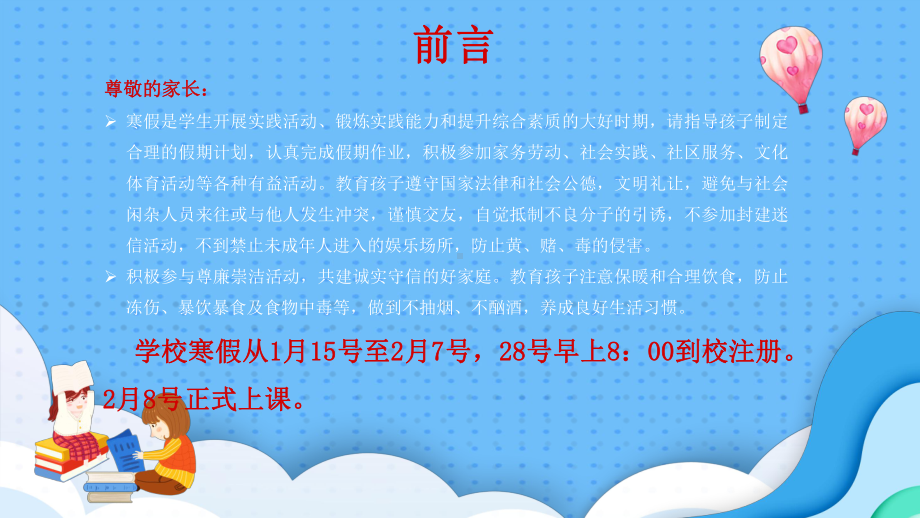 前言

尊敬的家长：

➢ 寒假是学生开展实践活动、锻炼实践能力和提升综合素质的大好时期，请指导孩子制定合理的假期计划，认真完成假期作业，积极参加家务劳动、社会实践、社区服务、文化体育活动等各种有益活动。教育孩子遵守国家法律和社会公德，文明礼让，避免与社会闲杂人员来往或与他人发生冲突，谨慎交友，自觉抵制不良分子的引诱，不参加封建迷信活动，不到禁止未成年人进入的娱乐场所，防止黄、赌、毒的侵害。

➢ 积极参与尊廉崇洁活动，共建诚实守信的好家庭。教育孩子注意保暖和合理饮食，防止冻伤、暴饮暴食及食物中毒等，做到不抽烟、不酗酒，养成良好生活习惯。

学校寒假从1月15号至2月7号，28号早上8：00到校注册。2月8号正式上课。